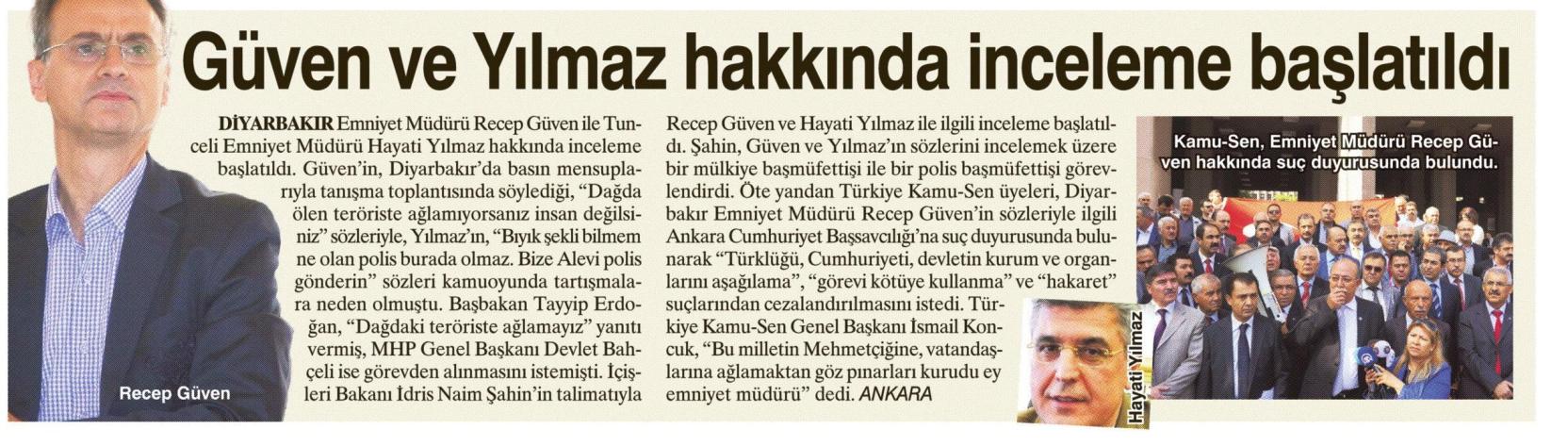 Güven ve Yılmaz hakkında inceleme başlatıldı

Recep Güven

DİYARBAKIR Emniyet Müdürü Recep Güven ile Tunceli Emniyet Müdürü Hayati Yılmaz hakkında inceleme başlatıldı. Güven'in, Diyarbakır'da basın mensuplarıyla tanışma toplantısında söylediği, "Dağda ölen teröriste ağlamıyorsanız insan değilsiniz" sözleriyle, Yılmaz'ın, "Bıyık şekli bilmem ne olan polis burada olmaz. Bize Alevi polis gönderin" sözleri kamuoyunda tartışmalara neden olmuştu. Başbakan Tayyip Erdoğan, "Dağdaki teröriste ağlamayız" yanıtı vermiş, MHP Genel Başkanı Devlet Bahçeli ise görevden alınmasını istemişti. İçişleri Bakanı İdris Naim Şahin'in talimatıyla Recep Güven ve Hayati Yılmaz ile ilgili inceleme başlatıldı. Şahin, Güven ve Yılmaz'ın sözlerini incelemek üzere bir mülkiye başmüfettişi ile bir polis başmüfettişi görevlendirdi. Öte yandan Türkiye Kamu-Sen üyeleri, Diyarbakır Emniyet Müdürü Recep Güven'in sözleriyle ilgili Ankara Cumhuriyet Başsavcılığı'na suç duyurusunda bulunarak "Türklüğü, Cumhuriyeti, devletin kurum ve organlarını aşağılama", "görevi kötüye kullanma" ve "hakaret" suçlarından cezalandırılmasını istedi. Türkiye Kamu-Sen Genel Başkanı İsmail Koncuk, "Bu milletin Mehmetçiğine, vatandaşlarına ağlamaktan göz pınarları kurudu ey emniyet müdürü" dedi. ANKARA

Hayati Yılmaz

Kamu-Sen, Emniyet Müdürü Recep Güven hakkında suç duyurusunda bulundu.